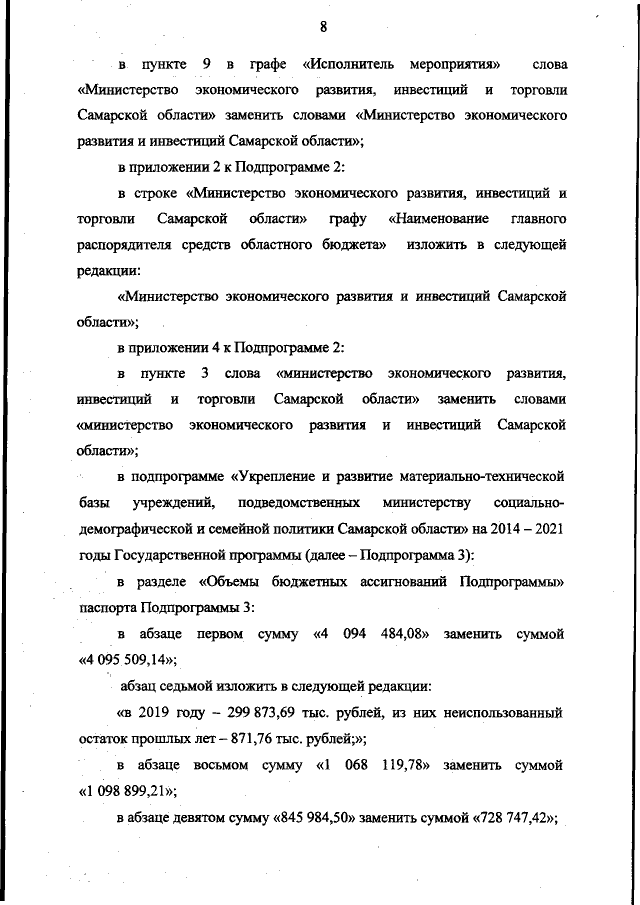 8

в пункте 9 в графе «Исполнитель мероприятия» слова «Министерство экономического развития, инвестиций и торговли Самарской области» заменить словами «Министерство экономического развития и инвестиций Самарской области»;

в приложении 2 к Подпрограмме 2:

в строке «Министерство экономического развития, инвестиций и торговли Самарской области» графу «Наименование главного распорядителя средств областного бюджета» изложить в следующей редакции:

«Министерство экономического развития и инвестиций Самарской области»;

в приложении 4 к Подпрограмме 2:

в пункте 3 слова «министерство экономического развития, инвестиций и торговли Самарской области» заменить словами «министерство экономического развития и инвестиций Самарской области»;

в подпрограмме «Укрепление и развитие материально-технической базы учреждений, подведомственных министерству социально-демографической и семейной политики Самарской области» на 2014 – 2021 годы Государственной программы (далее – Подпрограмма 3):

в разделе «Объемы бюджетных ассигнований Подпрограммы» паспорта Подпрограммы 3:

в абзаце первом сумму «4 094 484,08» заменить суммой «4 095 509,14»;

абзац седьмой изложить в следующей редакции:

«в 2019 году – 299 873,69 тыс. рублей, из них неиспользованный остаток прошлых лет – 871,76 тыс. рублей;»;

в абзаце восьмом сумму «1 068 119,78» заменить суммой «1 098 899,21»;

в абзаце девятом сумму «845 984,50» заменить суммой «728 747,42»;